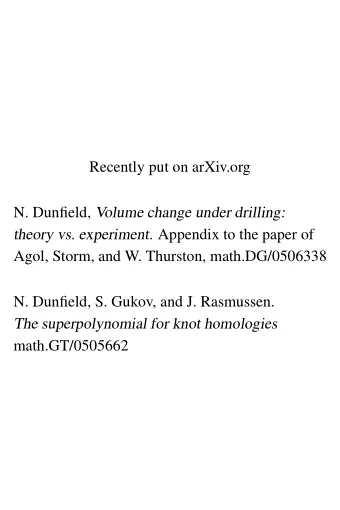 Recently put on arXiv.org

N. Dunfield, Volume change under drilling: theory vs. experiment. Appendix to the paper of Agol, Storm, and W. Thurston, math.DG/0506338

N. Dunfield, S. Gukov, and J. Rasmussen. The superpolynomial for knot homologies math.GT/0505662